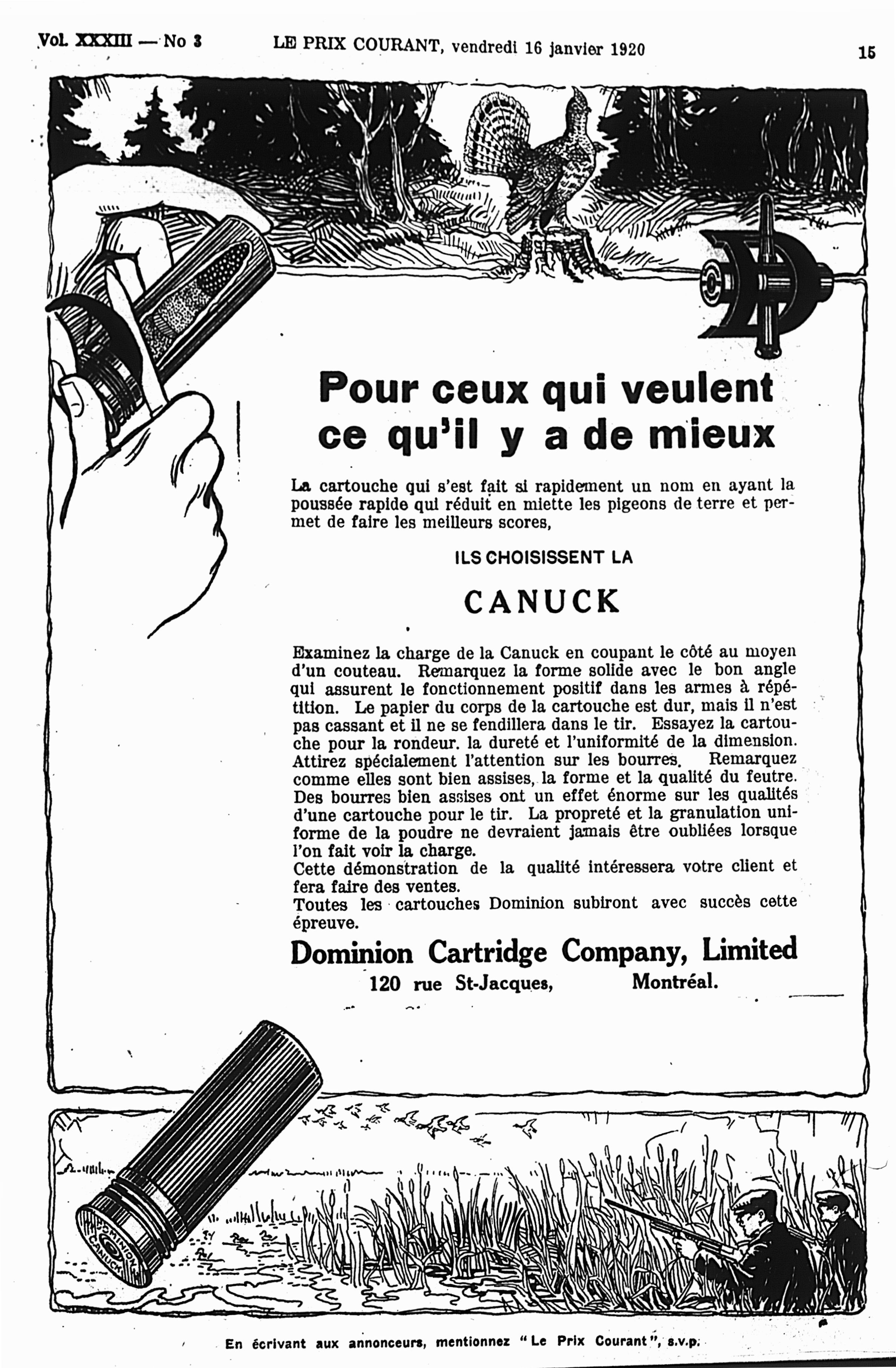 Vol. XXXIII — No 3 LE PRIX COURANT, vendredi 16 janvier 1920 15

Pour ceux qui veulent ce qu'il y a de mieux

La cartouche qui s'est fait si rapidement un nom en ayant la poussée rapide qui réduit en miette les pigeons de terre et permet de faire les meilleurs scores,

ILS CHOISISSENT LA

CANUCK

Examinez la charge de la Canuck en coupant le côté au moyen d'un couteau. Remarquez la forme solide avec le bon angle qui assurent le fonctionnement positif dans les armes à répétition. Le papier du corps de la cartouche est dur, mais il n'est pas cassant et il ne se fendillera dans le tir. Essayez la cartouche pour la rondeur. la dureté et l'uniformité de la dimension. Attirez spécialement l'attention sur les bourres. Remarquez comme elles sont bien assises, la forme et la qualité du feutre. Des bourres bien assises ont un effet énorme sur les qualités d'une cartouche pour le tir. La propreté et la granulation uniforme de la poudre ne devraient jamais être oubliées lorsque l'on fait voir la charge.
Cette démonstration de la qualité intéressera votre client et fera faire des ventes.
Toutes les cartouches Dominion subiront avec succès cette épreuve.

Dominion Cartridge Company, Limited
120 rue St-Jacques, Montréal.

DOMINION CANUCK

En écrivant aux annonceurs, mentionnez "Le Prix Courant", s.v.p.